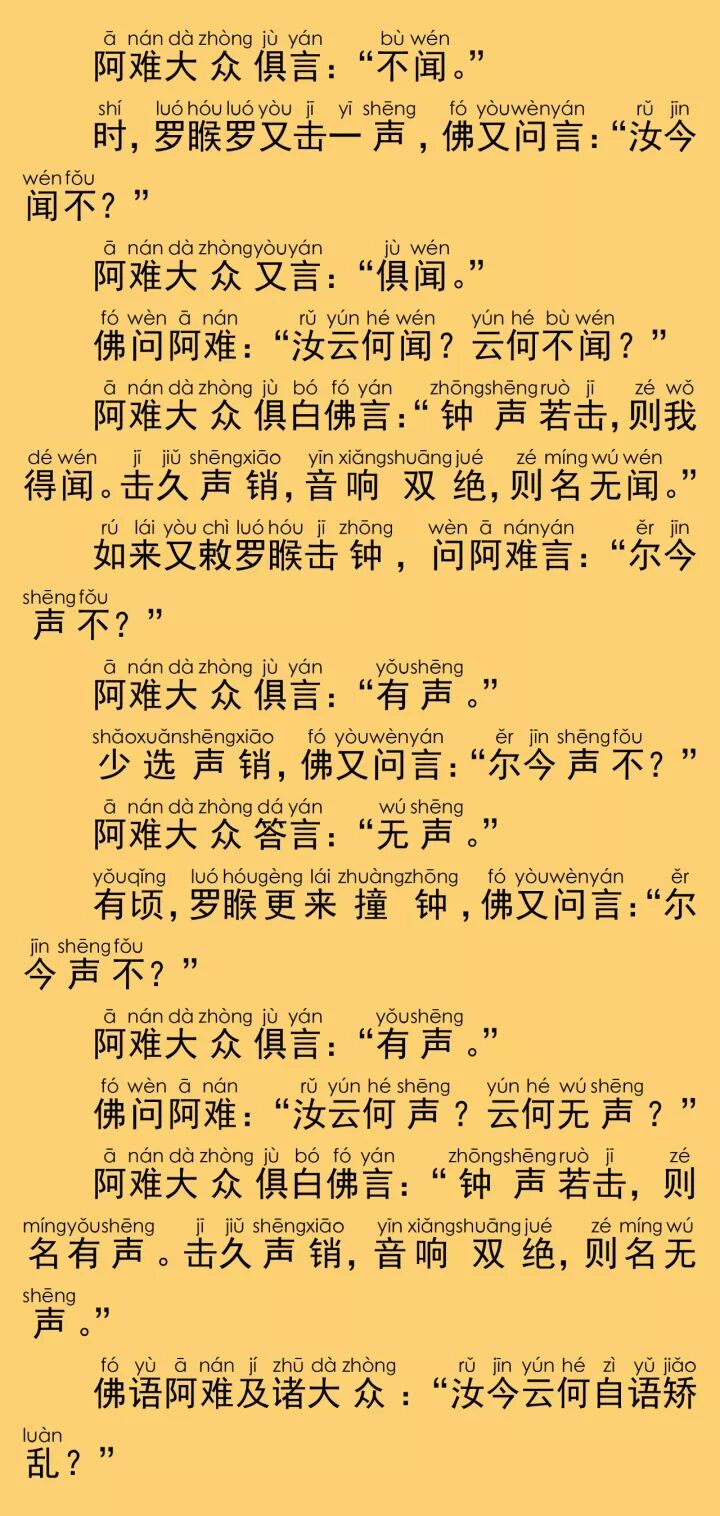 ā nán dà zhòng jù yán bù wén
阿难大众俱言：“不闻。”

shí luó hóu luó yòu jī yī shēng fó yòu wèn yán rǔ jīn wén fǒu
时，罗睺罗又击一声，佛又问言：“汝今闻不？”

ā nán dà zhòng yòu yán jù wén
阿难大众又言：“俱闻。”

fó wèn ā nán rǔ yún hé wén yún hé bù wén
佛问阿难：“汝云何闻？云何不闻？”

ā nán dà zhòng jù bó fó yán zhōng shēng ruò jī zé wǒ dé wén jī jiǔ shēng xiāo yīn xiǎng shuāng jué zé míng wú wén
阿难大众俱白佛言：“钟声若击，则我得闻。击久声销，音响双绝，则名无闻。”

rú lái yòu chì luó hóu jī zhōng wèn ā nán yán ěr jīn shēng fǒu
如来又敕罗睺击钟，问阿难言：“尔今声不？”

ā nán dà zhòng jù yán yǒu shēng
阿难大众俱言：“有声。”

shǎo xuǎn shēng xiāo fó yòu wèn yán ěr jīn shēng fǒu
少选声销，佛又问言：“尔今声不？”

ā nán dà zhòng dá yán wú shēng
阿难大众答言：“无声。”

yǒu qǐng luó hóu gèng lái zhuàng zhōng fó yòu wèn yán ěr jīn shēng fǒu
有顷，罗睺更来撞钟，佛又问言：“尔今声不？”

ā nán dà zhòng jù yán yǒu shēng
阿难大众俱言：“有声。”

fó wèn ā nán rǔ yún hé shēng yún hé wú shēng
佛问阿难：“汝云何声？云何无声？”

ā nán dà zhòng jù bó fó yán zhōng shēng ruò jī zé míng yǒu shēng jī jiǔ shēng xiāo yīn xiǎng shuāng jué zé míng wú shēng
阿难大众俱白佛言：“钟声若击，则名有声。击久声销，音响双绝，则名无声。”

fó yù ā nán jí zhū dà zhòng rǔ jīn yún hé zì yǔ jiǎo luàn
佛语阿难及诸大众：“汝今云何自语矫乱？”